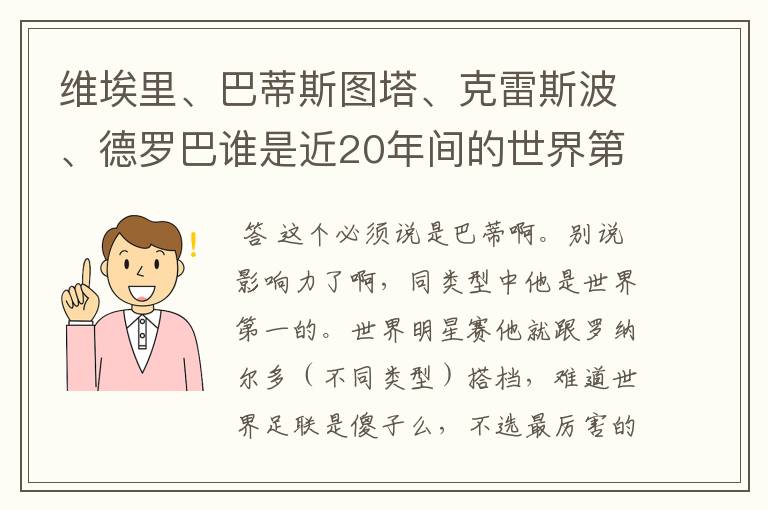 维埃里、巴蒂斯图塔、克雷斯波、德罗巴谁是近20年间的世界第

答 这个必须说是巴蒂啊。别说影响力了啊，同类型中他是世界第一的。世界明星赛他就跟罗纳尔多（不同类型）搭档，难道世界足联是傻子么，不选最厉害的